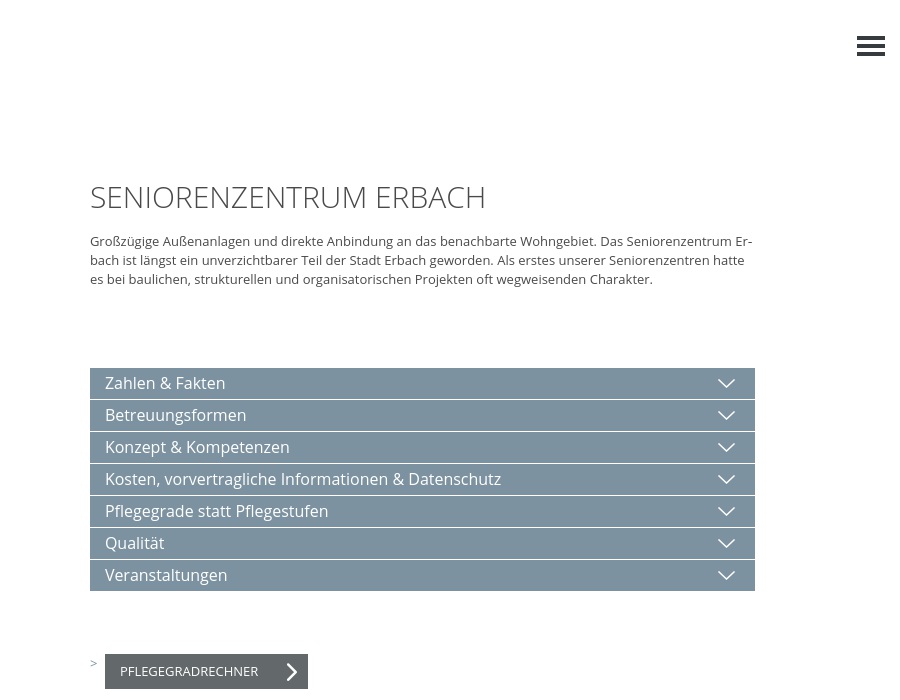 SENIORENZENTRUM ERBACH

Großzügige Außenanlagen und direkte Anbindung an das benachbarte Wohngebiet. Das Seniorenzentrum Erbach ist längst ein unverzichtbarer Teil der Stadt Erbach geworden. Als erstes unserer Seniorenzentren hatte es bei baulichen, strukturellen und organisatorischen Projekten oft wegweisenden Charakter.

Zahlen & Fakten

Betreuungsformen

Konzept & Kompetenzen

Kosten, vorvertragliche Informationen & Datenschutz

Pflegegrade statt Pflegestufen

Qualität

Veranstaltungen

> PFLEGEGRADRECHNER